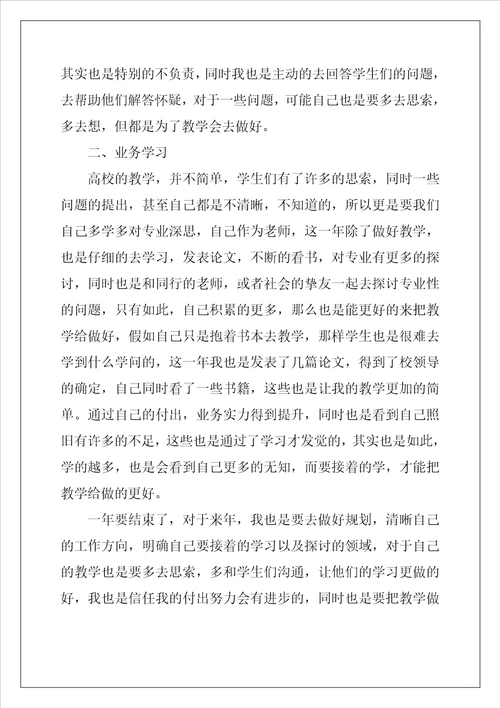 其实也是特别的不负责，同时我也是主动的去回答学生们的问题，去帮助他们解答怀疑，对于一些问题，可能自己也是要多去思索，多去想，但都是为了教学会去做好。

二、业务学习

高校的教学，并不简单，学生们有了许多的思索，同时一些问题的提出，甚至自己都是不清晰，不知道的，所以更是要我们自己多学多对专业深思，自己作为老师，这一年除了做好教学，也是仔细的去学习，发表论文，不断的看书，对专业有更多的探讨，同时也是和同行的老师，或者社会的挚友一起去探讨专业性的问题，只有如此，自己积累的更多，那么也是能更好的来把教学给做好，假如自己只是抱着书本去教学，那样学生也是很难去学到什么学问的，这一年我也是发表了几篇论文，得到了校领导的确定，自己同时看了一些书籍，这些也是让我的教学更加的简单。通过自己的付出，业务实力得到提升，同时也是看到自己照旧有许多的不足，这些也是通过了学习才发觉的，其实也是如此，学的越多，也是会看到自己更多的无知，而要接着的学，才能把教学给做的更好。

一年要结束了，对于来年，我也是要去做好规划，清晰自己的工作方向，明确自己要接着的学习以及探讨的领域，对于自己的教学也是要多去思索，多和学生们沟通，让他们的学习更做的好，我也是信任我的付出努力会有进步的，同时也是要把教学做